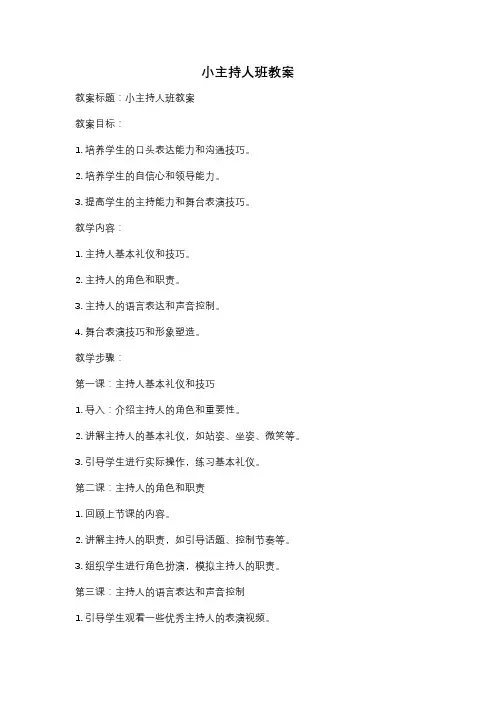 小主持人班教案

教案标题：小主持人班教案

教案目标：

1. 培养学生的口头表达能力和沟通技巧。

2. 培养学生的自信心和领导能力。

3. 提高学生的主持能力和舞台表演技巧。

教学内容：

1. 主持人基本礼仪和技巧。

2. 主持人的角色和职责。

3. 主持人的语言表达和声音控制。

4. 舞台表演技巧和形象塑造。

教学步骤：

第一课：主持人基本礼仪和技巧

1. 导入：介绍主持人的角色和重要性。

2. 讲解主持人的基本礼仪，如站姿、坐姿、微笑等。

3. 引导学生进行实际操作，练习基本礼仪。

第二课：主持人的角色和职责

1. 回顾上节课的内容。

2. 讲解主持人的职责，如引导话题、控制节奏等。

3. 组织学生进行角色扮演，模拟主持人的职责。

第三课：主持人的语言表达和声音控制

1. 引导学生观看一些优秀主持人的表演视频。